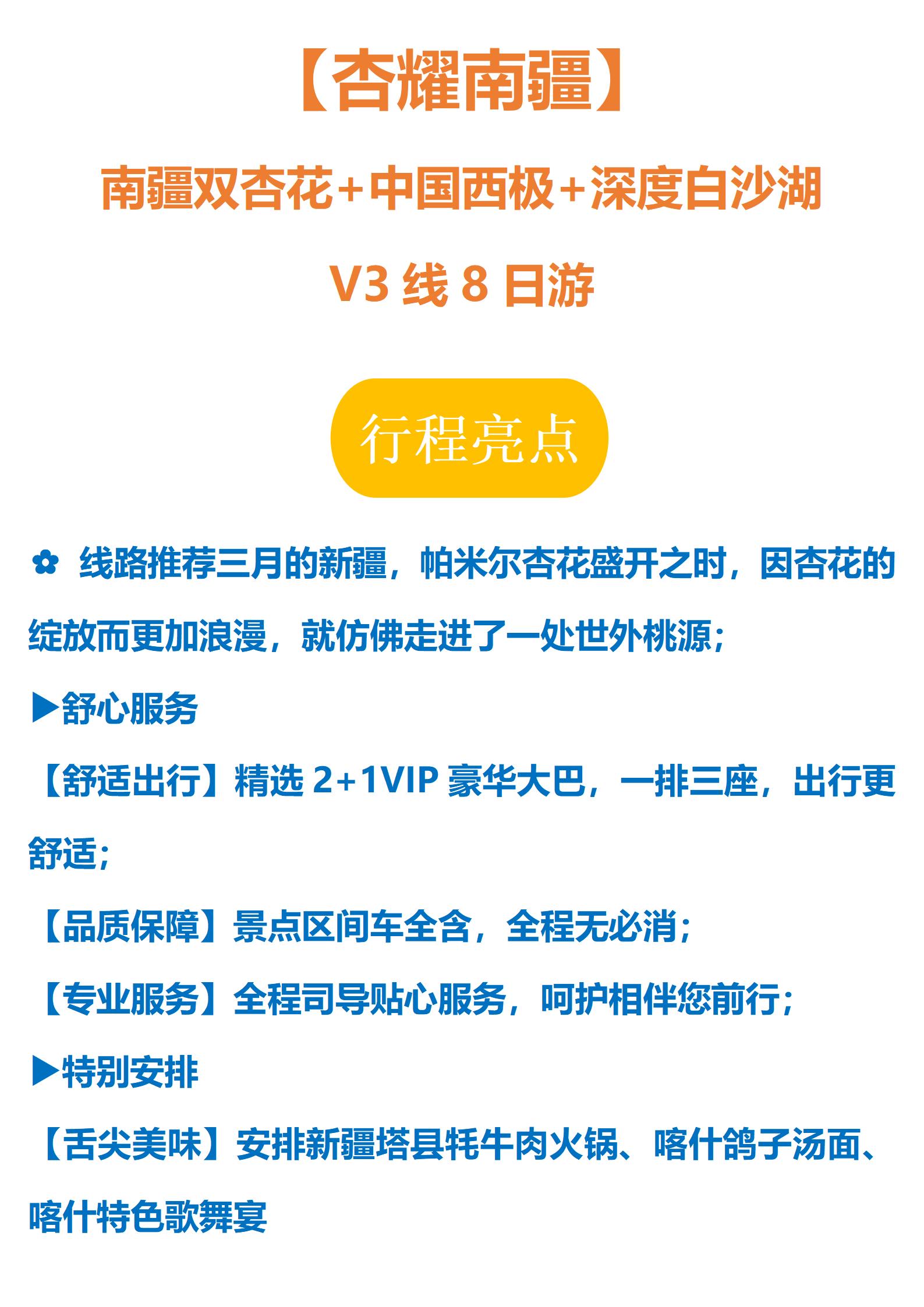 【杏耀南疆】

南疆双杏花+中国西极+深度白沙湖

V3线8日游

行程亮点

✿ 线路推荐三月的新疆，帕米尔杏花盛开之时，因杏花的绽放而更加浪漫，就仿佛走进了一处世外桃源；

▶舒心服务

【舒适出行】精选2+1VIP豪华大巴，一排三座，出行更舒适；

【品质保障】景点区间车全含，全程无必消；

【专业服务】全程司导贴心服务，呵护相伴您前行；

▶特别安排

【舌尖美味】安排新疆塔县牦牛肉火锅、喀什鸽子汤面、喀什特色歌舞宴